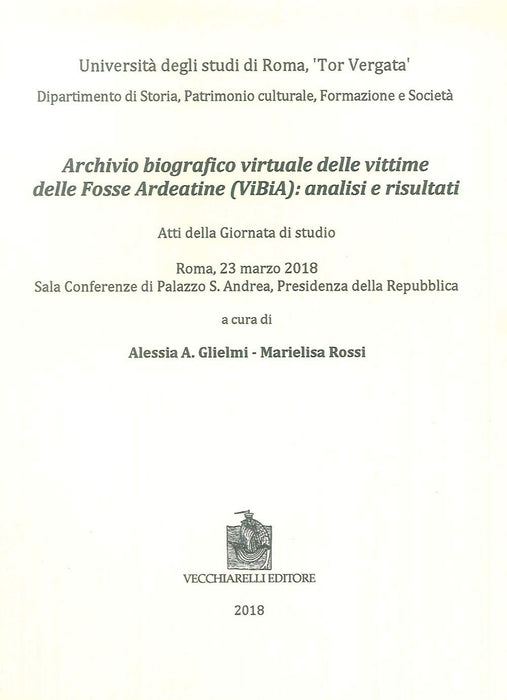 Università degli studi di Roma, 'Tor Vergata'

Dipartimento di Storia, Patrimonio culturale, Formazione e Società

Archivio biografico virtuale delle vittime delle Fosse Ardeatine (ViBiA): analisi e risultati

Atti della Giornata di studio

Roma, 23 marzo 2018
Sala Conferenze di Palazzo S. Andrea, Presidenza della Repubblica

a cura di

Alessia A. Glielmi - Marielisa Rossi

VECCHIARELLI EDITORE

2018